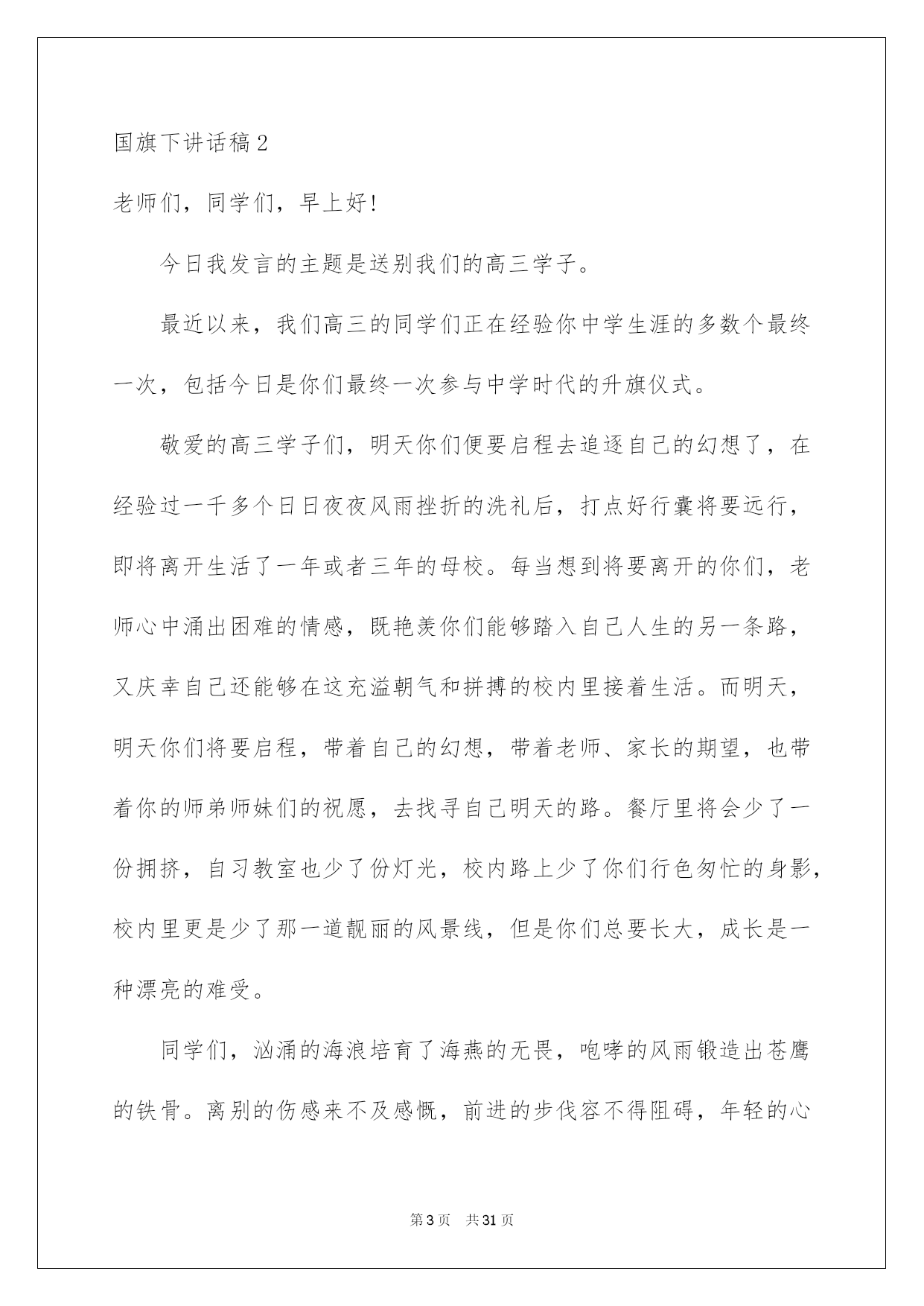 国旗下讲话稿2

老师们，同学们，早上好!

今日我发言的主题是送别我们的高三学子。

最近以来，我们高三的同学们正在经验你中学生涯的多数个最终一次，包括今日是你们最终一次参与中学时代的升旗仪式。

敬爱的高三学子们，明天你们便要启程去追逐自己的幻想了，在经验过一千多个日日夜夜风雨挫折的洗礼后，打点好行囊将要远行，即将离开生活了一年或者三年的母校。每当想到将要离开的你们，老师心中涌出困难的情感，既艳羡你们能够踏入自己人生的另一条路，又庆幸自己还能够在这充溢朝气和拼搏的校内里接着生活。而明天，明天你们将要启程，带着自己的幻想，带着老师、家长的期望，也带着你的师弟师妹们的祝愿，去找寻自己明天的路。餐厅里将会少了一份拥挤，自习教室也少了份灯光，校内路上少了你们行色匆忙的身影，校内里更是少了那一道靓丽的风景线，但是你们总要长大，成长是一种漂亮的难受。

同学们，汹涌的海浪培育了海燕的无畏，咆哮的风雨锻造出苍鹰的铁骨。离别的伤感来不及感慨，前进的步伐容不得阻碍，年轻的心

第3页 共31页